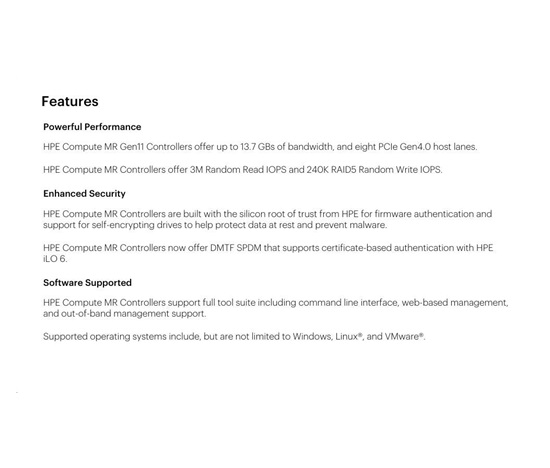 Features

Powerful Performance

HPE Compute MR Gen11 Controllers offer up to 13.7 GBs of bandwidth, and eight PCIe Gen4.0 host lanes.

HPE Compute MR Controllers offer 3M Random Read IOPS and 240K RAID5 Random Write IOPS.

Enhanced Security

HPE Compute MR Controllers are built with the silicon root of trust from HPE for firmware authentication and support for self-encrypting drives to help protect data at rest and prevent malware.

HPE Compute MR Controllers now offer DMTF SPDM that supports certificate-based authentication with HPE iLO 6.

Software Supported

HPE Compute MR Controllers support full tool suite including command line interface, web-based management, and out-of-band management support.

Supported operating systems include, but are not limited to Windows, Linux®, and VMware®.